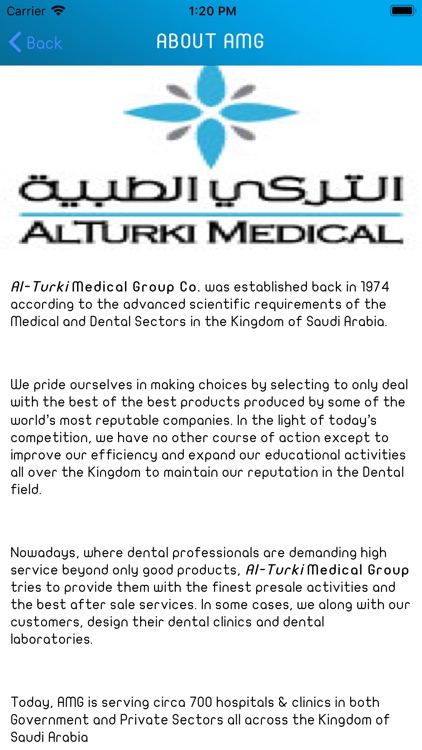 Carrier 1:20 PM

Back ABOUT AMG

التركي الطبية
ALTURKI MEDICAL

Al-Turki Medical Group Co. was established back in 1974 according to the advanced scientific requirements of the Medical and Dental Sectors in the Kingdom of Saudi Arabia.

We pride ourselves in making choices by selecting to only deal with the best of the best products produced by some of the world's most reputable companies. In the light of today's competition, we have no other course of action except to improve our efficiency and expand our educational activities all over the Kingdom to maintain our reputation in the Dental field.

Nowadays, where dental professionals are demanding high service beyond only good products, Al-Turki Medical Group tries to provide them with the finest presale activities and the best after sale services. In some cases, we along with our customers, design their dental clinics and dental laboratories.

Today, AMG is serving circa 700 hospitals & clinics in both Government and Private Sectors all across the Kingdom of Saudi Arabia